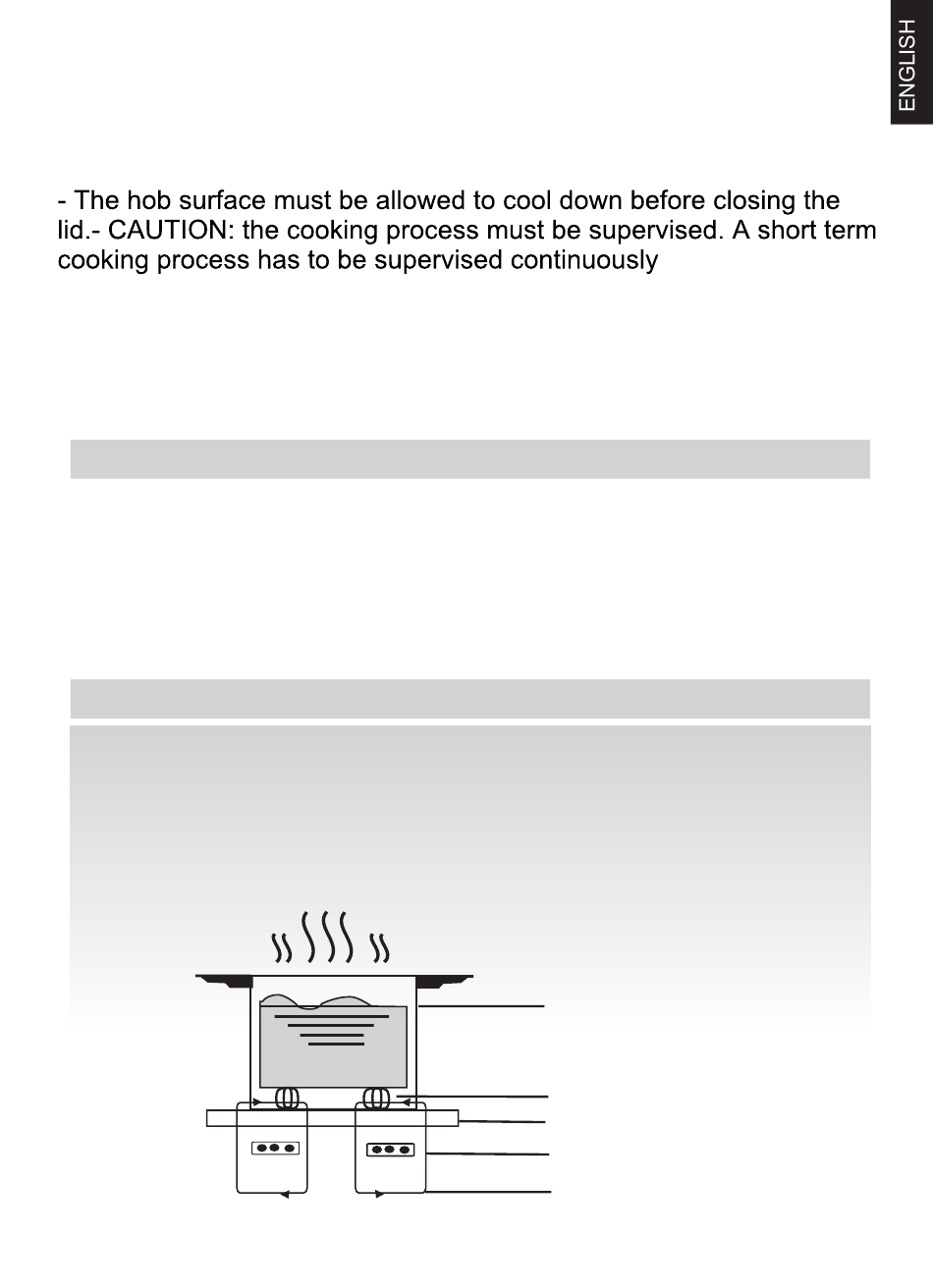 ENGLISH

- The hob surface must be allowed to cool down before closing the lid.- CAUTION: the cooking process must be supervised. A short term cooking process has to be supervised continuously